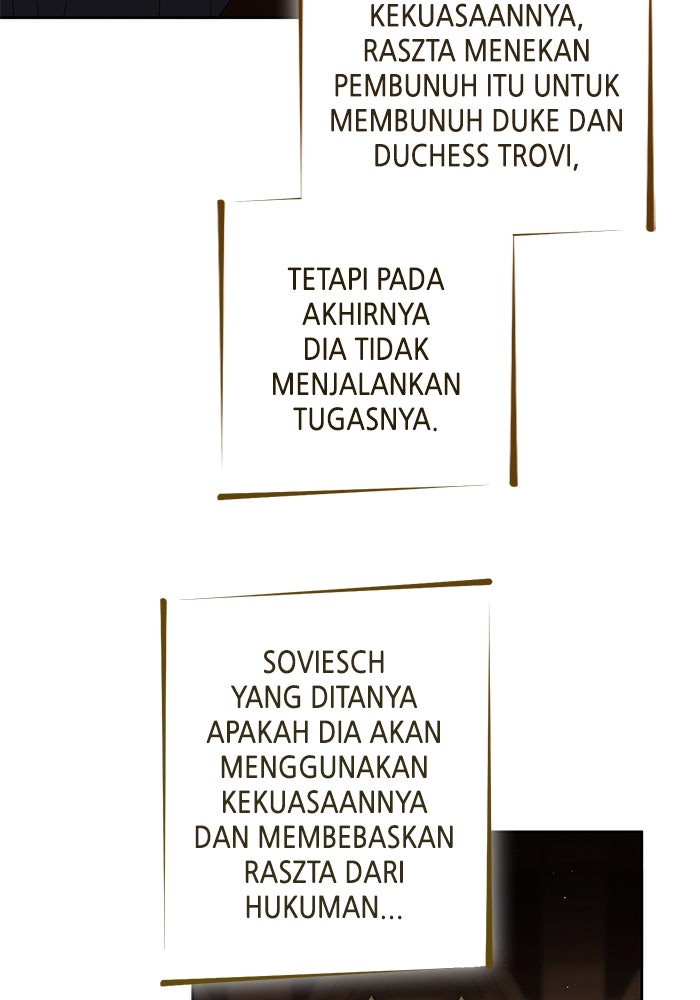 KEKUASAANNYA, RASZTA MENEKAN PEMBUNUH ITU UNTUK MEMBUNUH DUKE DAN DUCHESS TROVI,

TETAPI PADA AKHIRNYA DIA TIDAK MENJALANKAN TUGASNYA.

SOVIESCH YANG DITANYA APAKAH DIA AKAN MENGGUNAKAN KEKUASAANNYA DAN MEMBEBASKAN RASZTA DARI HUKUMAN...